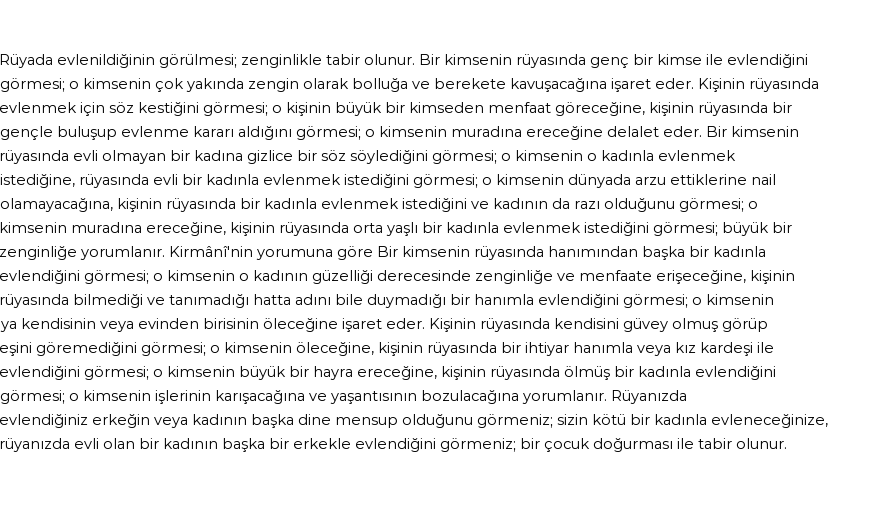 Rüyada evlenildiğinin görülmesi; zenginlikle tabir olunur. Bir kimsenin rüyasında genç bir kimse ile evlendiğini görmesi; o kimsenin çok yakında zengin olarak bolluğa ve berekete kavuşacağına işaret eder. Kişinin rüyasında evlenmek için söz kestiğini görmesi; o kişinin büyük bir kimseden menfaat göreceğine, kişinin rüyasında bir gençle buluşup evlenme kararı aldığını görmesi; o kimsenin muradına ereceğine delalet eder. Bir kimsenin rüyasında evli olmayan bir kadına gizlice bir söz söylediğini görmesi; o kimsenin o kadınla evlenmek istediğine, rüyasında evli bir kadınla evlenmek istediğini görmesi; o kimsenin dünyada arzu ettiklerine nail olamayacağına, kişinin rüyasında bir kadınla evlenmek istediğini ve kadının da razı olduğunu görmesi; o kimsenin muradına ereceğine, kişinin rüyasında orta yaşlı bir kadınla evlenmek istediğini görmesi; büyük bir zenginliğe yorumlanır. Kirmânî'nin yorumuna göre Bir kimsenin rüyasında hanımından başka bir kadınla evlendiğini görmesi; o kimsenin o kadının güzelliği derecesinde zenginliğe ve menfaate erişeceğine, kişinin rüyasında bilmediği ve tanımadığı hatta adını bile duymadığı bir hanımla evlendiğini görmesi; o kimsenin ya kendisinin veya evinden birisinin öleceğine işaret eder. Kişinin rüyasında kendisini güvey olmuş görüp eşini göremediğini görmesi; o kimsenin öleceğine, kişinin rüyasında bir ihtiyar hanımla veya kız kardeşi ile evlendiğini görmesi; o kimsenin büyük bir hayra ereceğine, kişinin rüyasında ölmüş bir kadınla evlendiğini görmesi; o kimsenin işlerinin karışacağına ve yaşantısının bozulacağına yorumlanır. Rüyanızda evlendiğiniz erkeğin veya kadının başka dine mensup olduğunu görmeniz; sizin kötü bir kadınla evleneceğinize, rüyanızda evli olan bir kadının başka bir erkekle evlendiğini görmeniz; bir çocuk doğurması ile tabir olunur.